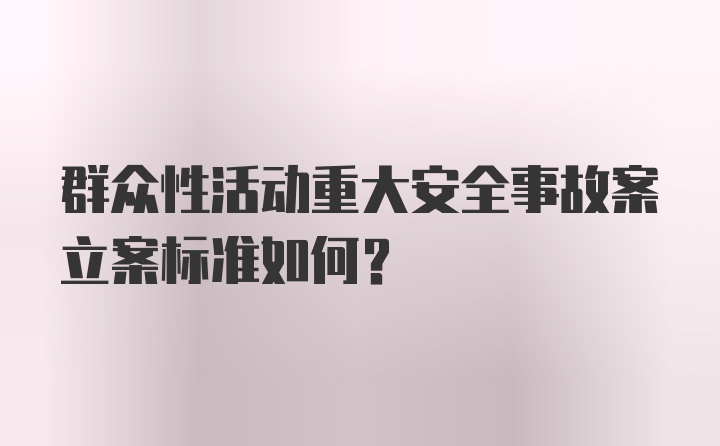 群众性活动重大安全事故案立案标准如何？